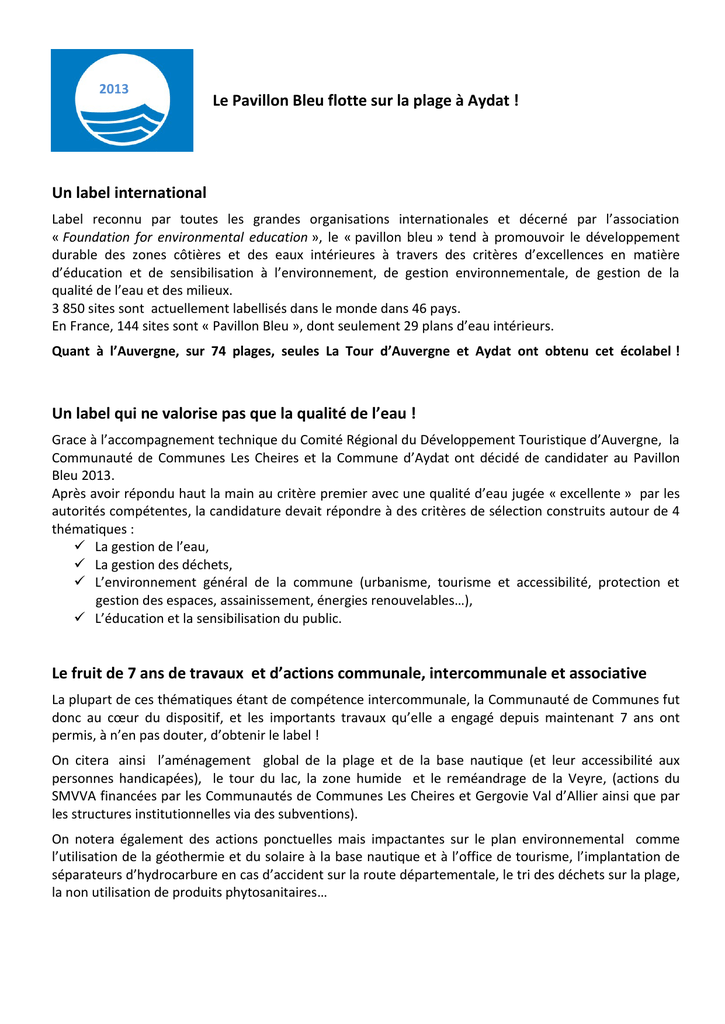 2013

Le Pavillon Bleu flotte sur la plage à Aydat !

Un label international

Label reconnu par toutes les grandes organisations internationales et décerné par l'association « Foundation for environmental education », le « pavillon bleu » tend à promouvoir le développement durable des zones côtières et des eaux intérieures à travers des critères d'excellences en matière d'éducation et de sensibilisation à l'environnement, de gestion environnementale, de gestion de la qualité de l'eau et des milieux.
3 850 sites sont actuellement labellisés dans le monde dans 46 pays.
En France, 144 sites sont « Pavillon Bleu », dont seulement 29 plans d'eau intérieurs.

Quant à l'Auvergne, sur 74 plages, seules La Tour d'Auvergne et Aydat ont obtenu cet écolabel !

Un label qui ne valorise pas que la qualité de l'eau !

Grace à l'accompagnement technique du Comité Régional du Développement Touristique d'Auvergne, la Communauté de Communes Les Cheires et la Commune d'Aydat ont décidé de candidater au Pavillon Bleu 2013.
Après avoir répondu haut la main au critère premier avec une qualité d'eau jugée « excellente » par les autorités compétentes, la candidature devait répondre à des critères de sélection construits autour de 4 thématiques :
✓ La gestion de l'eau,
✓ La gestion des déchets,
✓ L'environnement général de la commune (urbanisme, tourisme et accessibilité, protection et gestion des espaces, assainissement, énergies renouvelables…),
✓ L'éducation et la sensibilisation du public.

Le fruit de 7 ans de travaux et d'actions communale, intercommunale et associative

La plupart de ces thématiques étant de compétence intercommunale, la Communauté de Communes fut donc au cœur du dispositif, et les importants travaux qu'elle a engagé depuis maintenant 7 ans ont permis, à n'en pas douter, d'obtenir le label !

On citera ainsi l'aménagement global de la plage et de la base nautique (et leur accessibilité aux personnes handicapées), le tour du lac, la zone humide et le reméandrage de la Veyre, (actions du SMVVA financées par les Communautés de Communes Les Cheires et Gergovie Val d'Allier ainsi que par les structures institutionnelles via des subventions).

On notera également des actions ponctuelles mais impactantes sur le plan environnemental comme l'utilisation de la géothermie et du solaire à la base nautique et à l'office de tourisme, l'implantation de séparateurs d'hydrocarbure en cas d'accident sur la route départementale, le tri des déchets sur la plage, la non utilisation de produits phytosanitaires…